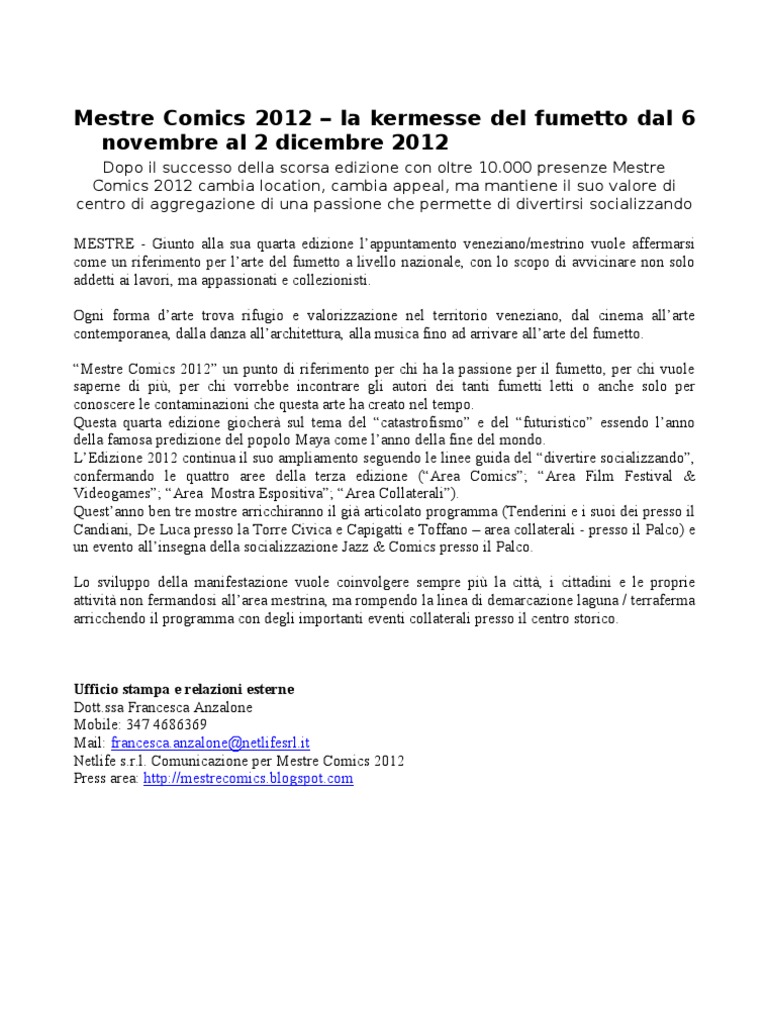 Mestre Comics 2012 – la kermesse del fumetto dal 6 novembre al 2 dicembre 2012

Dopo il successo della scorsa edizione con oltre 10.000 presenze Mestre Comics 2012 cambia location, cambia appeal, ma mantiene il suo valore di centro di aggregazione di una passione che permette di divertirsi socializzando

MESTRE - Giunto alla sua quarta edizione l'appuntamento veneziano/mestrino vuole affermarsi come un riferimento per l'arte del fumetto a livello nazionale, con lo scopo di avvicinare non solo addetti ai lavori, ma appassionati e collezionisti.

Ogni forma d'arte trova rifugio e valorizzazione nel territorio veneziano, dal cinema all'arte contemporanea, dalla danza all'architettura, alla musica fino ad arrivare all'arte del fumetto.

"Mestre Comics 2012" un punto di riferimento per chi ha la passione per il fumetto, per chi vuole saperne di più, per chi vorrebbe incontrare gli autori dei tanti fumetti letti o anche solo per conoscere le contaminazioni che questa arte ha creato nel tempo.
Questa quarta edizione giocherà sul tema del "catastrofismo" e del "futuristico" essendo l'anno della famosa predizione del popolo Maya come l'anno della fine del mondo.
L'Edizione 2012 continua il suo ampliamento seguendo le linee guida del "divertire socializzando", confermando le quattro aree della terza edizione ("Area Comics"; "Area Film Festival & Videogames"; "Area Mostra Espositiva"; "Area Collaterali").
Quest'anno ben tre mostre arricchiranno il già articolato programma (Tenderini e i suoi dei presso il Candiani, De Luca presso la Torre Civica e Capigatti e Toffano – area collaterali - presso il Palco) e un evento all'insegna della socializzazione Jazz & Comics presso il Palco.

Lo sviluppo della manifestazione vuole coinvolgere sempre più la città, i cittadini e le proprie attività non fermandosi all'area mestrina, ma rompendo la linea di demarcazione laguna / terraferma arricchendo il programma con degli importanti eventi collaterali presso il centro storico.

Ufficio stampa e relazioni esterne
Dott.ssa Francesca Anzalone
Mobile: 347 4686369
Mail: francesca.anzalone@netlifesrl.it
Netlife s.r.l. Comunicazione per Mestre Comics 2012
Press area: http://mestrecomics.blogspot.com